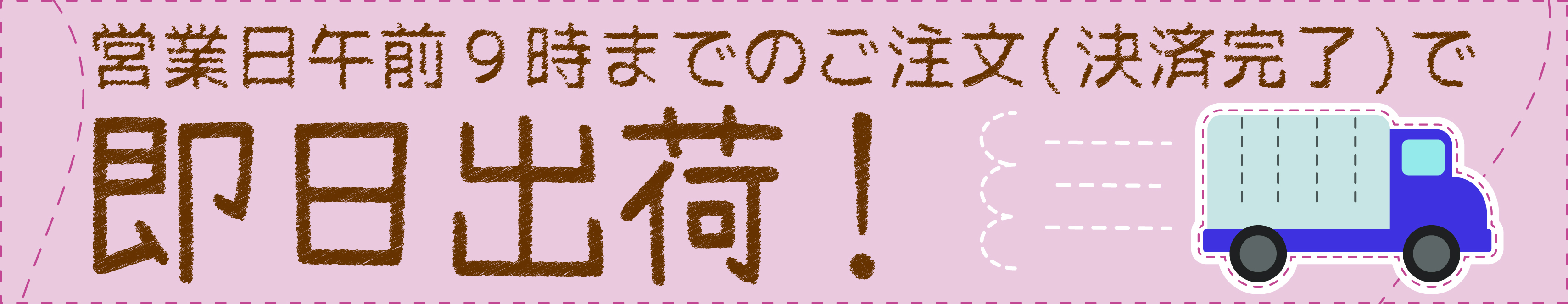 営業日午前９時までのご注文(決済完了)で

即日出荷！